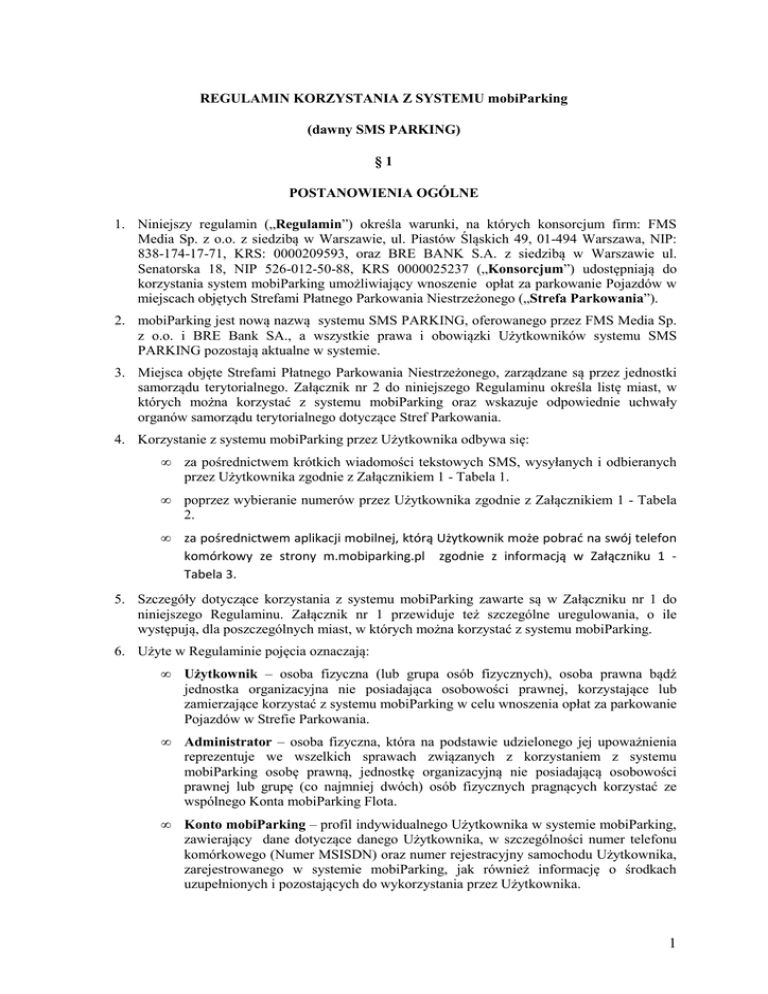 REGULAMIN KORZYSTANIA Z SYSTEMU mobiParking

(dawny SMS PARKING)

§ 1

POSTANOWIENIA OGÓLNE

1. Niniejszy regulamin („Regulamin”) określa warunki, na których konsorcjum firm: FMS Media Sp. z o.o. z siedzibą w Warszawie, ul. Piastów Śląskich 49, 01-494 Warszawa, NIP: 838-174-17-71, KRS: 0000209593, oraz BRE BANK S.A. z siedzibą w Warszawie ul. Senatorska 18, NIP 526-012-50-88, KRS 0000025237 („Konsorcjum”) udostępniają do korzystania system mobiParking umożliwiający wnoszenie opłat za parkowanie Pojazdów w miejscach objętych Strefami Płatnego Parkowania Niestrzeżonego („Strefa Parkowania”).

2. mobiParking jest nową nazwą systemu SMS PARKING, oferowanego przez FMS Media Sp. z o.o. i BRE Bank SA., a wszystkie prawa i obowiązki Użytkowników systemu SMS PARKING pozostają aktualne w systemie.

3. Miejsca objęte Strefami Płatnego Parkowania Niestrzeżonego, zarządzane są przez jednostki samorządu terytorialnego. Załącznik nr 2 do niniejszego Regulaminu określa listę miast, w których można korzystać z systemu mobiParking oraz wskazuje odpowiednie uchwały organów samorządu terytorialnego dotyczące Stref Parkowania.

4. Korzystanie z systemu mobiParking przez Użytkownika odbywa się:

∞ za pośrednictwem krótkich wiadomości tekstowych SMS, wysyłanych i odbieranych przez Użytkownika zgodnie z Załącznikiem 1 - Tabela 1.

∞ poprzez wybieranie numerów przez Użytkownika zgodnie z Załącznikiem 1 - Tabela 2.

∞ za pośrednictwem aplikacji mobilnej, którą Użytkownik może pobrać na swój telefon komórkowy ze strony m.mobiparking.pl zgodnie z informacją w Załączniku 1 - Tabela 3.

5. Szczegóły dotyczące korzystania z systemu mobiParking zawarte są w Załączniku nr 1 do niniejszego Regulaminu. Załącznik nr 1 przewiduje też szczególne uregulowania, o ile występują, dla poszczególnych miast, w których można korzystać z systemu mobiParking.

6. Użyte w Regulaminie pojęcia oznaczają:

∞ Użytkownik – osoba fizyczna (lub grupa osób fizycznych), osoba prawna bądź jednostka organizacyjna nie posiadająca osobowości prawnej, korzystające lub zamierzające korzystać z systemu mobiParking w celu wnoszenia opłat za parkowanie Pojazdów w Strefie Parkowania.

∞ Administrator – osoba fizyczna, która na podstawie udzielonego jej upoważnienia reprezentuje we wszelkich sprawach związanych z korzystaniem z systemu mobiParking osobę prawną, jednostkę organizacyjną nie posiadającą osobowości prawnej lub grupę (co najmniej dwóch) osób fizycznych pragnących korzystać ze wspólnego Konta mobiParking Flota.

∞ Konto mobiParking – profil indywidualnego Użytkownika w systemie mobiParking, zawierający dane dotyczące danego Użytkownika, w szczególności numer telefonu komórkowego (Numer MSISDN) oraz numer rejestracyjny samochodu Użytkownika, zarejestrowanego w systemie mobiParking, jak również informację o środkach uzupełnionych i pozostających do wykorzystania przez Użytkownika.

1